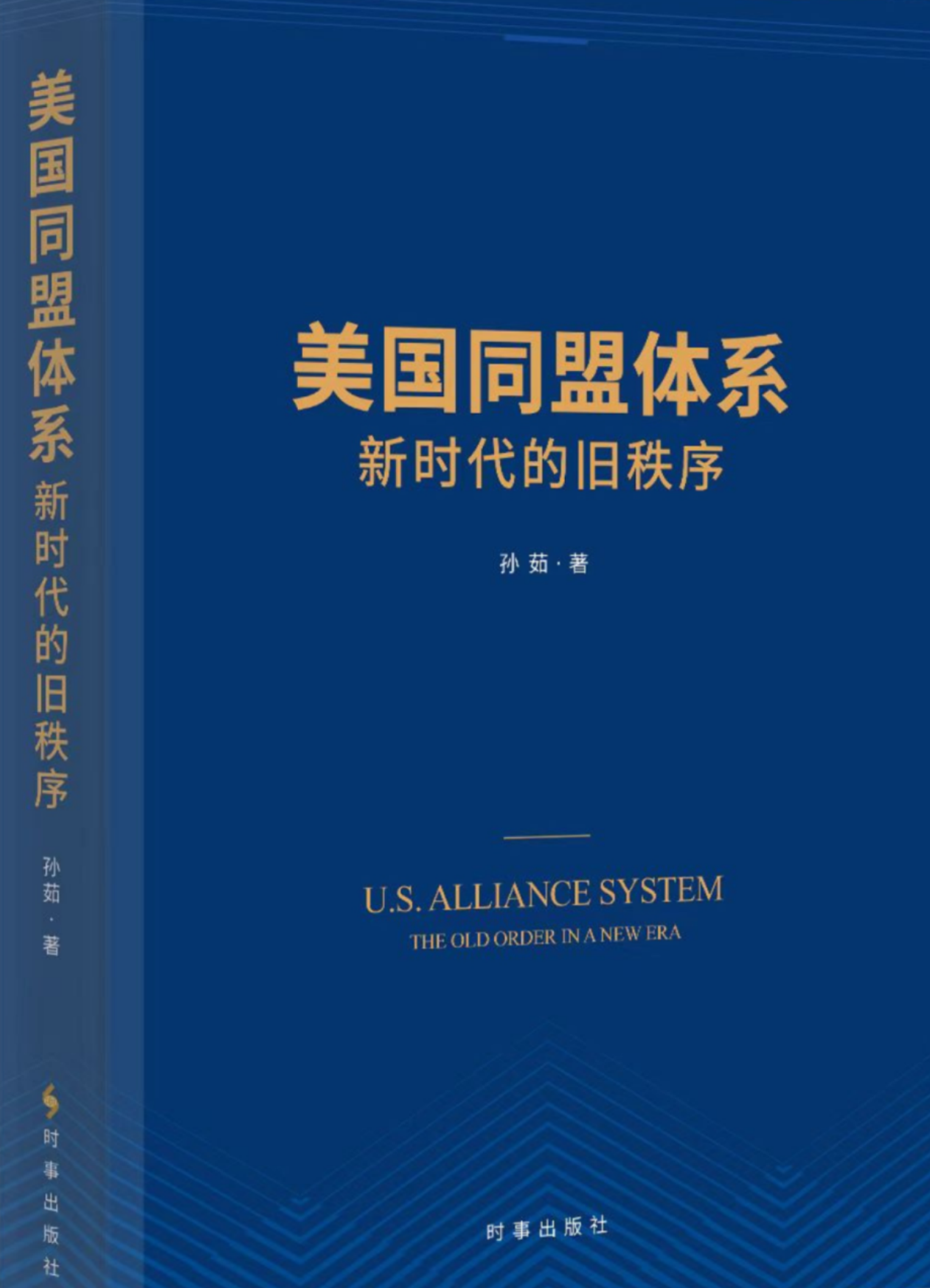 美国同盟体系 新时代的旧秩序

孙茹·著

时事出版社

美国同盟体系
新时代的旧秩序

孙茹·著

U.S. ALLIANCE SYSTEM
THE OLD ORDER IN A NEW ERA

时事出版社